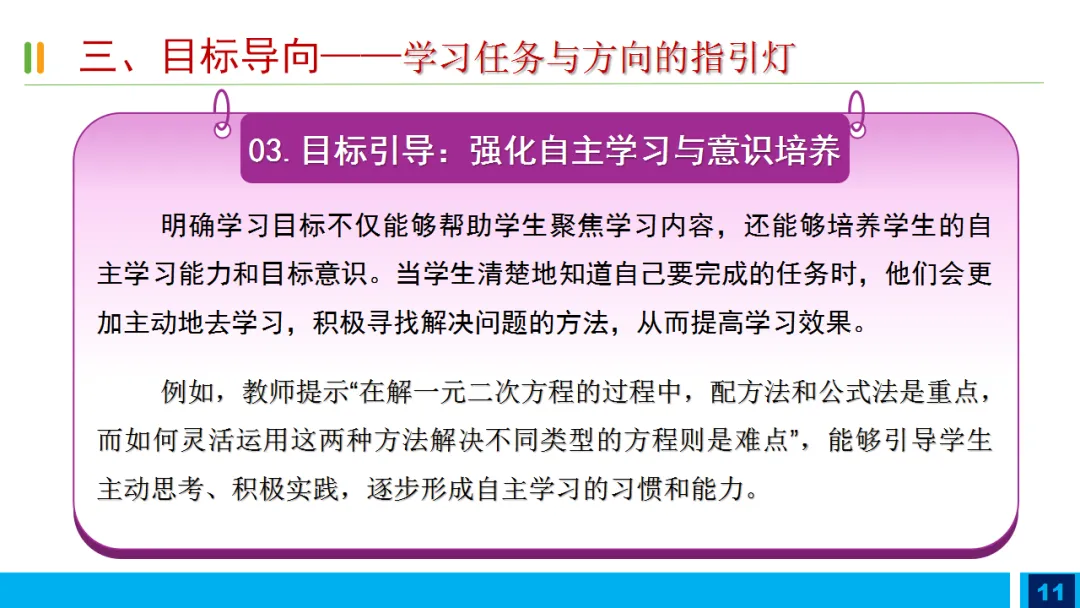 三、目标导向——学习任务与方向的指引灯

03.目标引导：强化自主学习与意识培养

明确学习目标不仅能够帮助学生聚焦学习内容，还能够培养学生的自主学习能力和目标意识。当学生清楚地知道自己要完成的任务时，他们会更加主动地去学习，积极寻找解决问题的方法，从而提高学习效果。

例如，教师提示“在解一元二次方程的过程中，配方法和公式法是重点，而如何灵活运用这两种方法解决不同类型的方程则是难点”，能够引导学生主动思考、积极实践，逐步形成自主学习的习惯和能力。

11